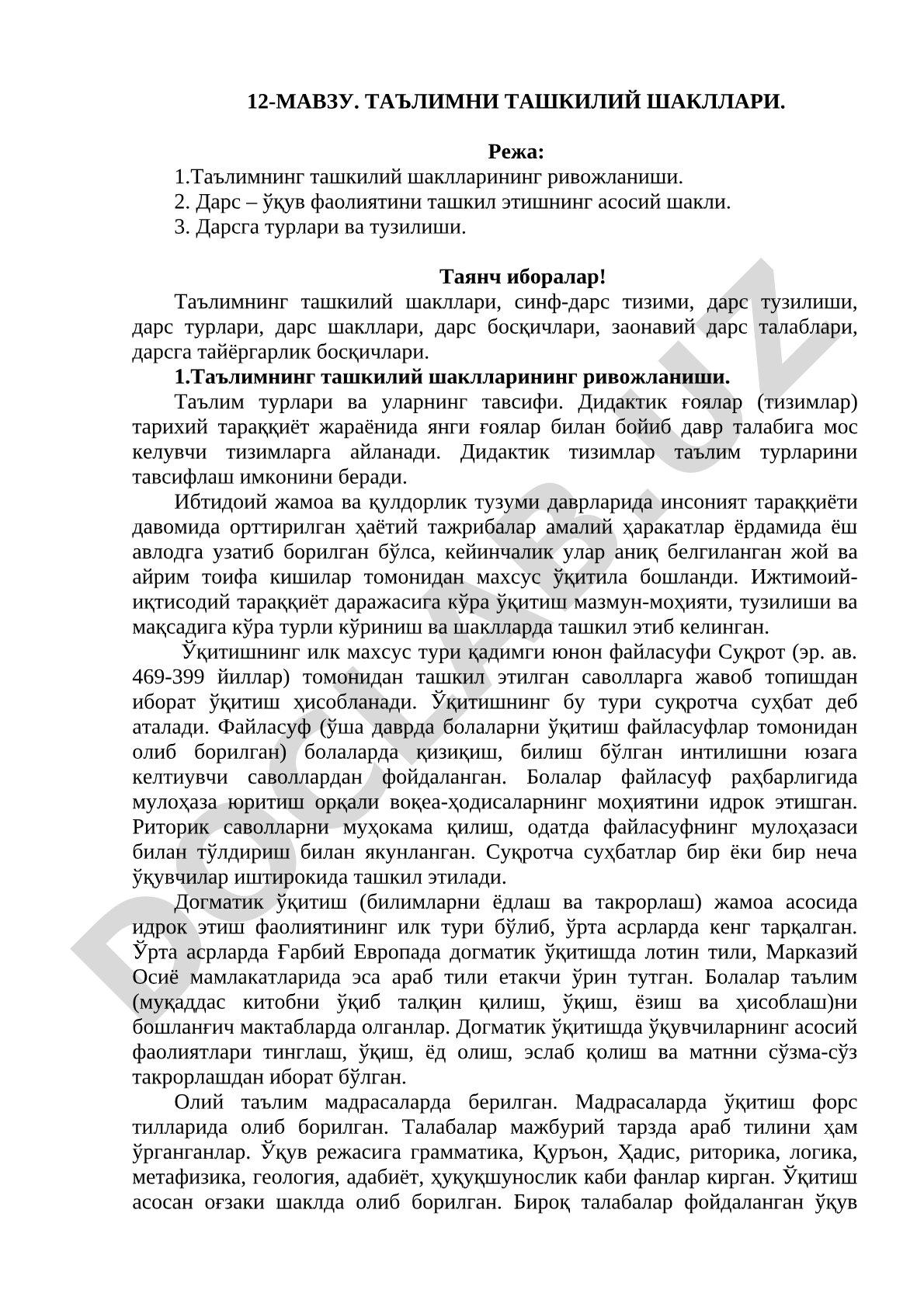 12-МАВЗУ. ТАЪЛИМНИ ТАШКИЛИЙ ШАКЛЛАРИ.

Режа:

1.Таълимнинг ташкилий шаклларининг ривожланиши.
2. Дарс – ўқув фаолиятини ташкил этишнинг асосий шакли.
3. Дарсга турлари ва тузилиши.

Таянч иборалар!

Таълимнинг ташкилий шакллари, синф-дарс тизими, дарс тузилиши, дарс турлари, дарс шакллари, дарс босқичлари, заонавий дарс талаблари, дарсга тайёргарлик босқичлари.

1.Таълимнинг ташкилий шаклларининг ривожланиши.

Таълим турлари ва уларнинг тавсифи. Дидактик ғоялар (тизимлар) тарихий тараққиёт жараёнида янги ғоялар билан бойиб давр талабига мос келувчи тизимларга айланади. Дидактик тизимлар таълим турларини тавсифлаш имконини беради.

Ибтидоий жамоа ва қулдорлик тузуми даврларида инсоният тараққиёти давомида орттирилган ҳаётий тажрибалар амалий ҳаракатлар ёрдамида ёш авлодга узатиб борилган бўлса, кейинчалик улар аниқ белгиланган жой ва айрим тоифа кишилар томонидан махсус ўқитила бошланди. Ижтимоий-иқтисодий тараққиёт даражасига кўра ўқитиш мазмун-моҳияти, тузилиши ва мақсадига кўра турли кўриниш ва шаклларда ташкил этиб келинган.

Ўқитишнинг илк махсус тури қадимги юнон файласуфи Суқрот (эр. ав. 469-399 йиллар) томонидан ташкил этилган саволларга жавоб топишдан иборат ўқитиш ҳисобланади. Ўқитишнинг бу тури суқротча суҳбат деб аталади. Файласуф (ўша даврда болаларни ўқитиш файласуфлар томонидан олиб борилган) болаларда қизиқиш, билиш бўлган интилишни юзага келтиувчи саволлардан фойдаланган. Болалар файласуф раҳбарлигида мулоҳаза юритиш орқали воқеа-ҳодисаларнинг моҳиятини идрок этишган. Риторик саволларни муҳокама қилиш, одатда файласуфнинг мулоҳазаси билан тўлдириш билан якунланган. Суқротча суҳбатлар бир ёки бир неча ўқувчилар иштирокида ташкил этилади.

Догматик ўқитиш (билимларни ёдлаш ва такрорлаш) жамоа асосида идрок этиш фаолиятининг илк тури бўлиб, ўрта асрларда кенг тарқалган. Ўрта асрларда Ғарбий Европада догматик ўқитишда лотин тили, Марказий Осиё мамлакатларида эса араб тили етакчи ўрин тутган. Болалар таълим (муқаддас китобни ўқиб талқин қилиш, ўқиш, ёзиш ва ҳисоблаш)ни бошланғич мактабларда олганлар. Догматик ўқитишда ўқувчиларнинг асосий фаолиятлари тинглаш, ўқиш, ёд олиш, эслаб қолиш ва матнни сўзма-сўз такрорлашдан иборат бўлган.

Олий таълим мадрасаларда берилган. Мадрасаларда ўқитиш форс тилларида олиб борилган. Талабалар мажбурий тарзда араб тилини ҳам ўрганганлар. Ўқув режасига грамматика, Қуръон, Ҳадис, риторика, логика, метафизика, геология, адабиёт, ҳуқуқшунослик каби фанлар кирган. Ўқитиш асосан оғзаки шаклда олиб борилган. Бироқ талабалар фойдаланган ўқув

DOCLAB.UZ